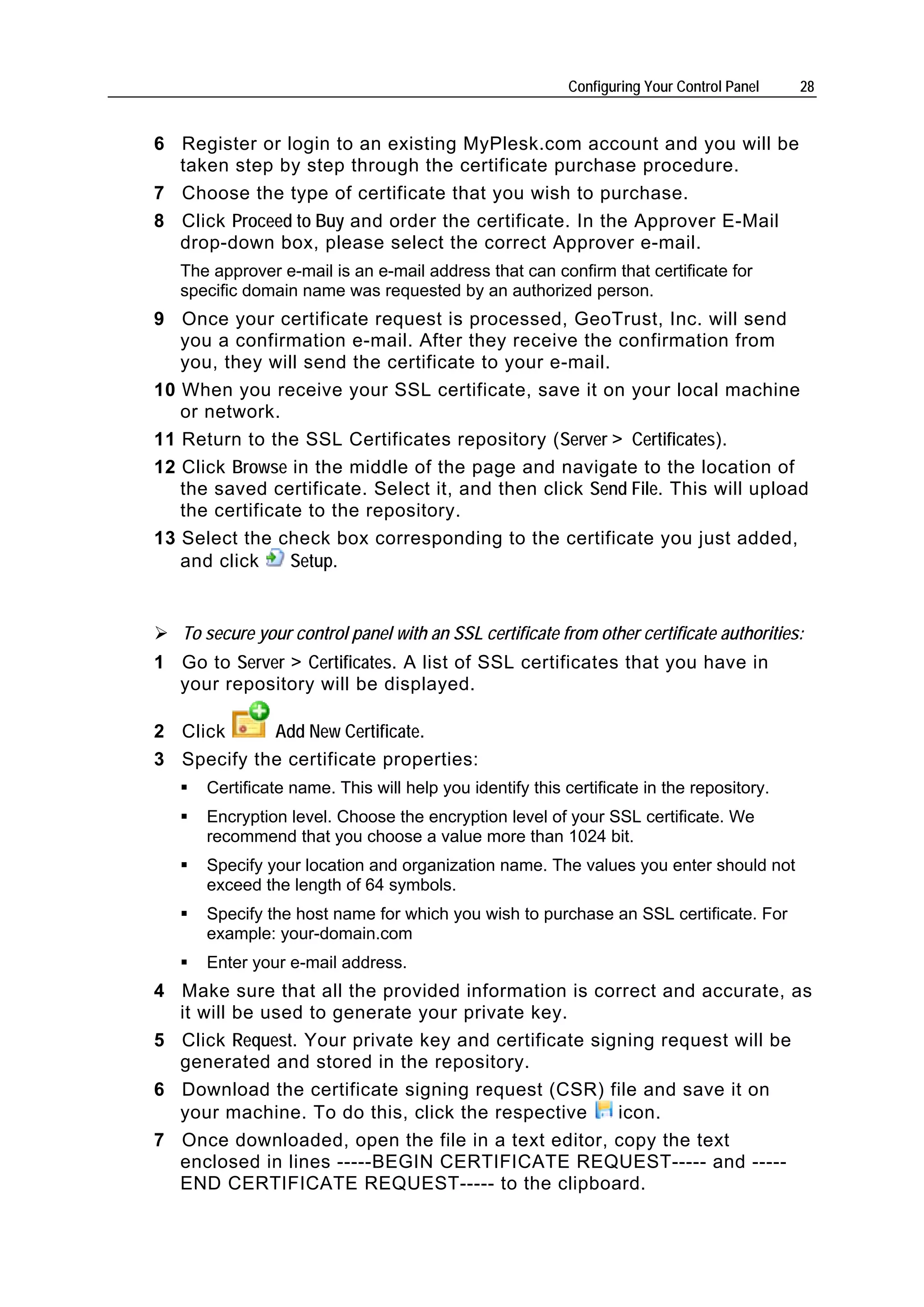 Configuring Your Control Panel 28

6 Register or login to an existing MyPlesk.com account and you will be taken step by step through the certificate purchase procedure.

7 Choose the type of certificate that you wish to purchase.

8 Click Proceed to Buy and order the certificate. In the Approver E-Mail drop-down box, please select the correct Approver e-mail.

The approver e-mail is an e-mail address that can confirm that certificate for specific domain name was requested by an authorized person.

9 Once your certificate request is processed, GeoTrust, Inc. will send you a confirmation e-mail. After they receive the confirmation from you, they will send the certificate to your e-mail.

10 When you receive your SSL certificate, save it on your local machine or network.

11 Return to the SSL Certificates repository (Server > Certificates).

12 Click Browse in the middle of the page and navigate to the location of the saved certificate. Select it, and then click Send File. This will upload the certificate to the repository.

13 Select the check box corresponding to the certificate you just added, and click Setup.

➢ To secure your control panel with an SSL certificate from other certificate authorities:

1 Go to Server > Certificates. A list of SSL certificates that you have in your repository will be displayed.

2 Click Add New Certificate.

3 Specify the certificate properties:

▪ Certificate name. This will help you identify this certificate in the repository.

▪ Encryption level. Choose the encryption level of your SSL certificate. We recommend that you choose a value more than 1024 bit.

▪ Specify your location and organization name. The values you enter should not exceed the length of 64 symbols.

▪ Specify the host name for which you wish to purchase an SSL certificate. For example: your-domain.com

▪ Enter your e-mail address.

4 Make sure that all the provided information is correct and accurate, as it will be used to generate your private key.

5 Click Request. Your private key and certificate signing request will be generated and stored in the repository.

6 Download the certificate signing request (CSR) file and save it on your machine. To do this, click the respective icon.

7 Once downloaded, open the file in a text editor, copy the text enclosed in lines -----BEGIN CERTIFICATE REQUEST----- and -----END CERTIFICATE REQUEST----- to the clipboard.